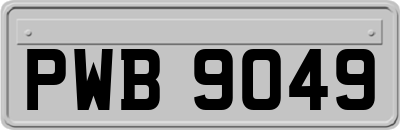 PWB 9049